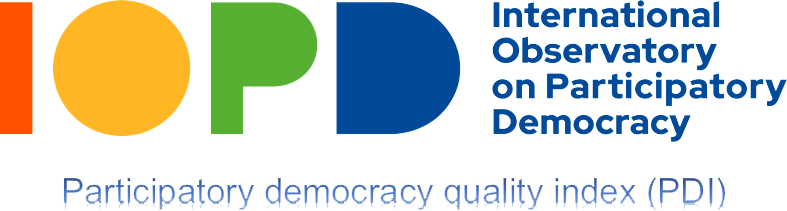 IOPD

International Observatory on Participatory Democracy

Participatory democracy quality index (PDI)